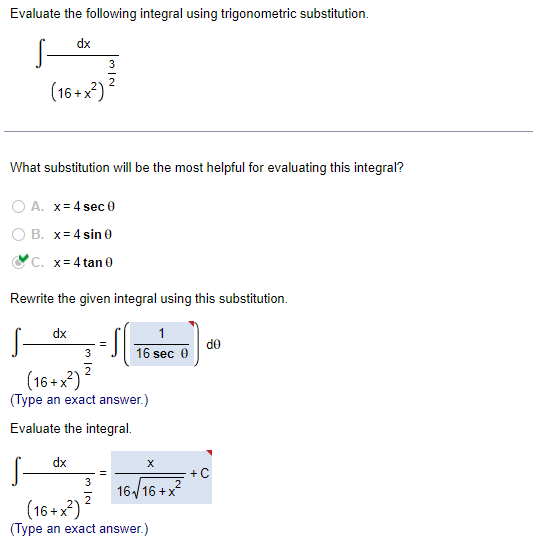 Evaluate the following integral using trigonometric substitution.

$\int \frac{dx}{(16+x^2)^{\frac{3}{2}}}$

What substitution will be the most helpful for evaluating this integral?

A. $x = 4 \sec \theta$

B. $x = 4 \sin \theta$

C. $x = 4 \tan \theta$

Rewrite the given integral using this substitution.

$\int \frac{dx}{(16+x^2)^{\frac{3}{2}}} = \int \left( \frac{1}{16 \sec \theta} \right) d\theta$

(Type an exact answer.)

Evaluate the integral.

$\int \frac{dx}{(16+x^2)^{\frac{3}{2}}} = \frac{x}{16\sqrt{16+x^2}} + C$

(Type an exact answer.)